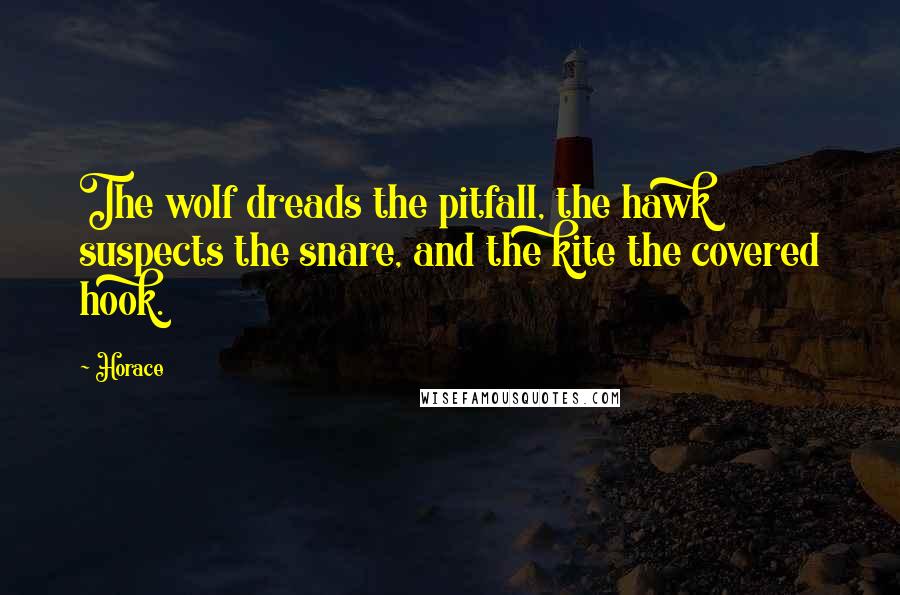 The wolf dreads the pitfall, the hawk suspects the snare, and the kite the covered hook.

~ Horace

WISEFAMOUSQUOTES.COM